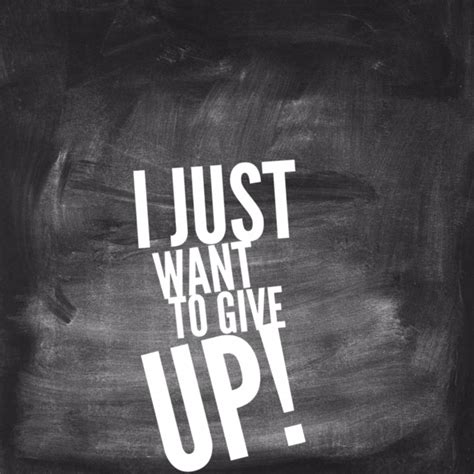 I JUST WANT TO GIVE UP!